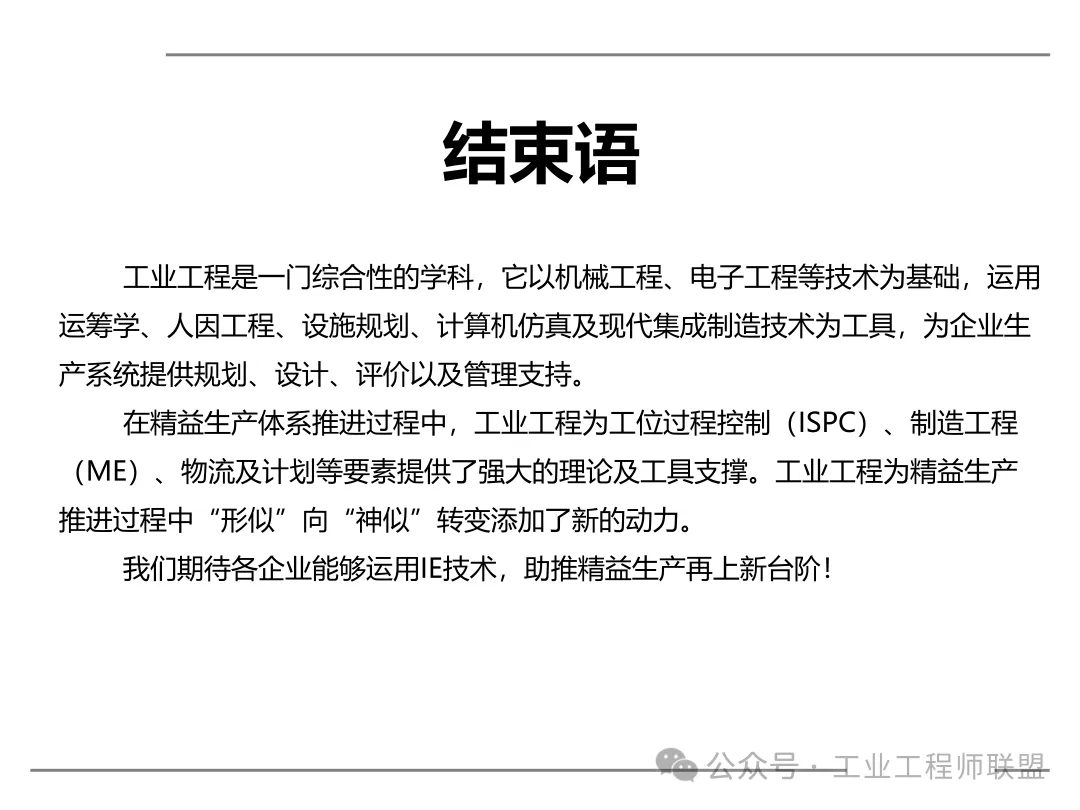 结束语

工业工程是一门综合性的学科，它以机械工程、电子工程等技术为基础，运用运筹学、人因工程、设施规划、计算机仿真及现代集成制造技术为工具，为企业生产系统提供规划、设计、评价以及管理支持。

在精益生产体系推进过程中，工业工程为工位过程控制（ISPC）、制造工程（ME）、物流及计划等要素提供了强大的理论及工具支撑。工业工程为精益生产推进过程中“形似”向“神似”转变添加了新的动力。

我们期待各企业能够运用IE技术，助推精益生产再上新台阶！

公众号 · 工业工程师联盟